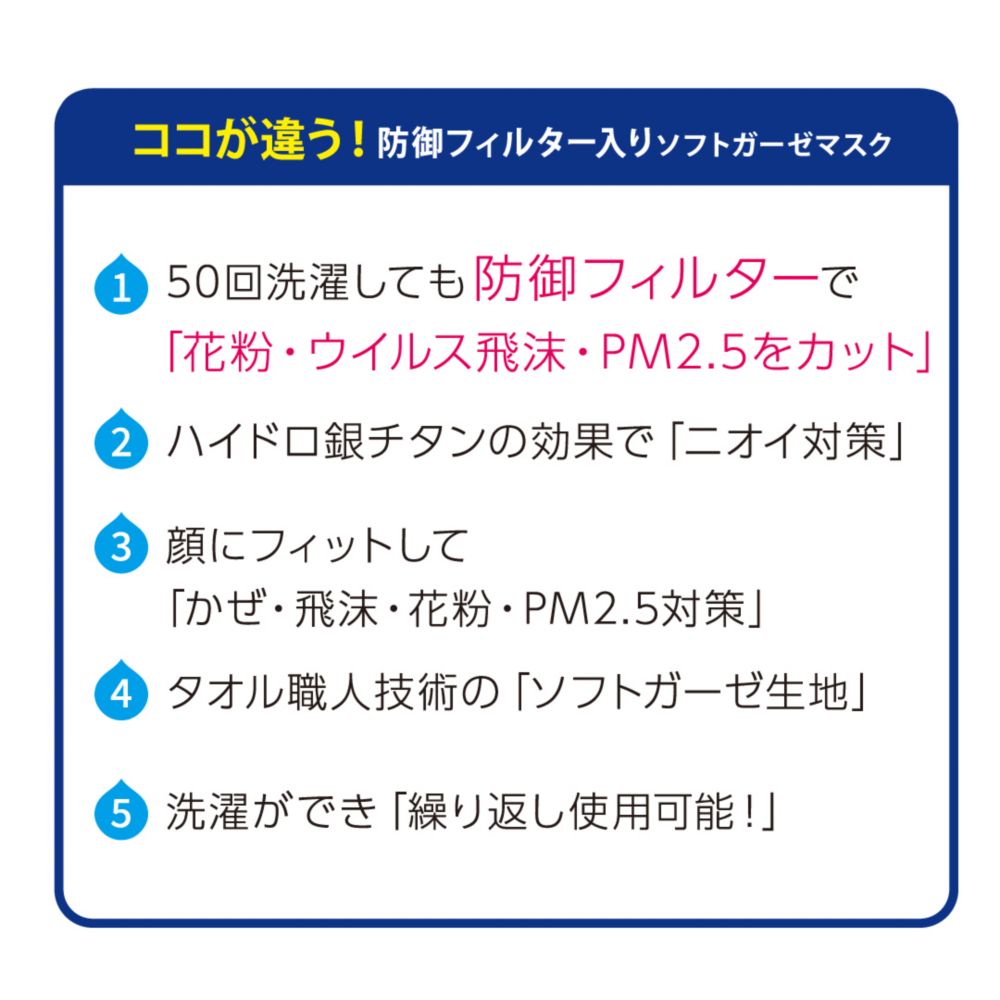 ココが違う！防御フィルター入りソフトガーゼマスク

1 50回洗濯しても防御フィルターで「花粉・ウイルス飛沫・PM2.5をカット」

2 ハイドロ銀チタンの効果で「ニオイ対策」

3 顔にフィットして「かぜ・飛沫・花粉・PM2.5対策」

4 タオル職人技術の「ソフトガーゼ生地」

5 洗濯ができ「繰り返し使用可能！」